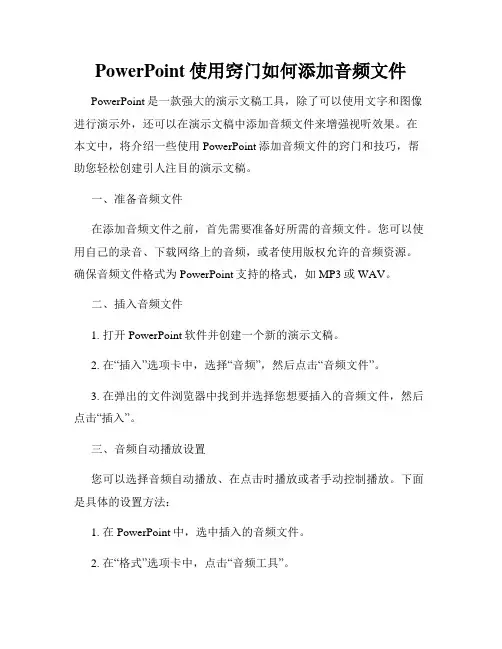 PowerPoint 使用窍门如何添加音频文件

PowerPoint 是一款强大的演示文稿工具，除了可以使用文字和图像进行演示外，还可以在演示文稿中添加音频文件来增强视听效果。在本文中，将介绍一些使用 PowerPoint 添加音频文件的窍门和技巧，帮助您轻松创建引人注目的演示文稿。

一、准备音频文件

在添加音频文件之前，首先需要准备好所需的音频文件。您可以使用自己的录音、下载网络上的音频，或者使用版权允许的音频资源。确保音频文件格式为 PowerPoint 支持的格式，如 MP3 或 WAV。

二、插入音频文件

1. 打开 PowerPoint 软件并创建一个新的演示文稿。

2. 在“插入”选项卡中，选择“音频”，然后点击“音频文件”。

3. 在弹出的文件浏览器中找到并选择您想要插入的音频文件，然后点击“插入”。

三、音频自动播放设置

您可以选择音频自动播放、在点击时播放或者手动控制播放。下面是具体的设置方法：

1. 在 PowerPoint 中，选中插入的音频文件。

2. 在“格式”选项卡中，点击“音频工具”。